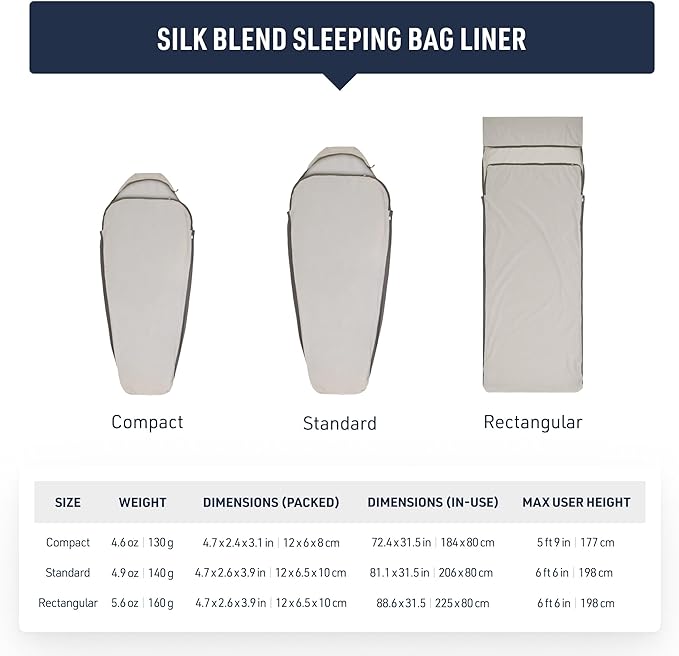 SILK BLEND SLEEPING BAG LINER

Compact

Standard

Rectangular

| SIZE | WEIGHT | DIMENSIONS (PACKED) | DIMENSIONS (IN-USE) | MAX USER HEIGHT |
|---|---|---|---|---|
| Compact | 4.6 oz \| 130 g | 4.7 x 2.4 x 3.1 in \| 12 x 6 x 8 cm | 72.4 x 31.5 in \| 184 x 80 cm | 5 ft 9 in \| 177 cm |
| Standard | 4.9 oz \| 140 g | 4.7 x 2.6 x 3.9 in \| 12 x 6.5 x 10 cm | 81.1 x 31.5 in \| 206 x 80 cm | 6 ft 6 in \| 198 cm |
| Rectangular | 5.6 oz \| 160 g | 4.7 x 2.6 x 3.9 in \| 12 x 6.5 x 10 cm | 88.6 x 31.5 \| 225 x 80 cm | 6 ft 6 in \| 198 cm |